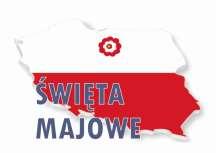 ŚWIĘTA
MAJOWE